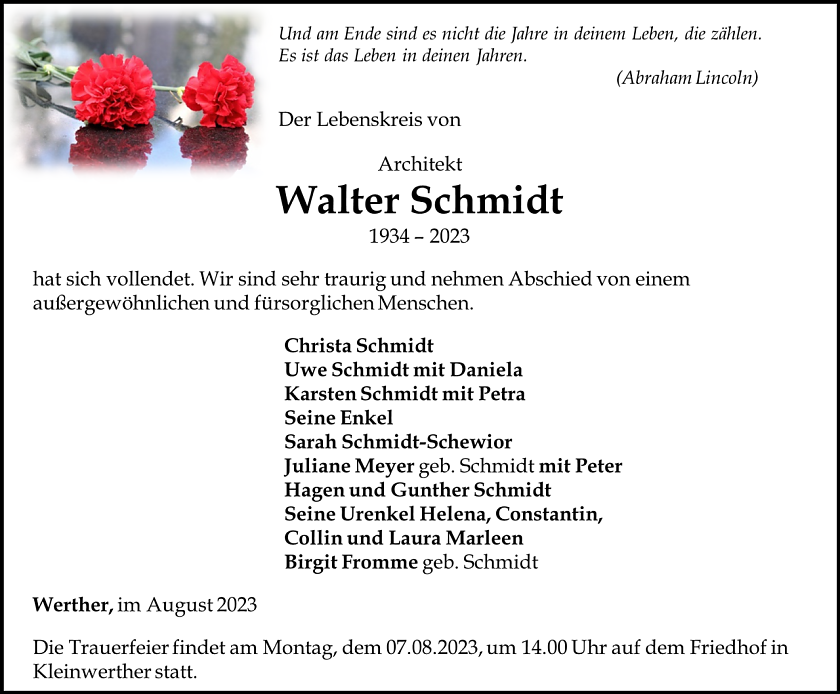 Und am Ende sind es nicht die Jahre in deinem Leben, die zählen. Es ist das Leben in deinen Jahren.

(Abraham Lincoln)

Der Lebenskreis von

Architekt

Walter Schmidt

1934 – 2023

hat sich vollendet. Wir sind sehr traurig und nehmen Abschied von einem außergewöhnlichen und fürsorglichen Menschen.

Christa Schmidt
Uwe Schmidt mit Daniela
Karsten Schmidt mit Petra
Seine Enkel
Sarah Schmidt-Schewior
Juliane Meyer geb. Schmidt mit Peter
Hagen und Gunther Schmidt
Seine Urenkel Helena, Constantin,
Collin und Laura Marleen
Birgit Fromme geb. Schmidt

Werther, im August 2023

Die Trauerfeier findet am Montag, dem 07.08.2023, um 14.00 Uhr auf dem Friedhof in Kleinwerther statt.